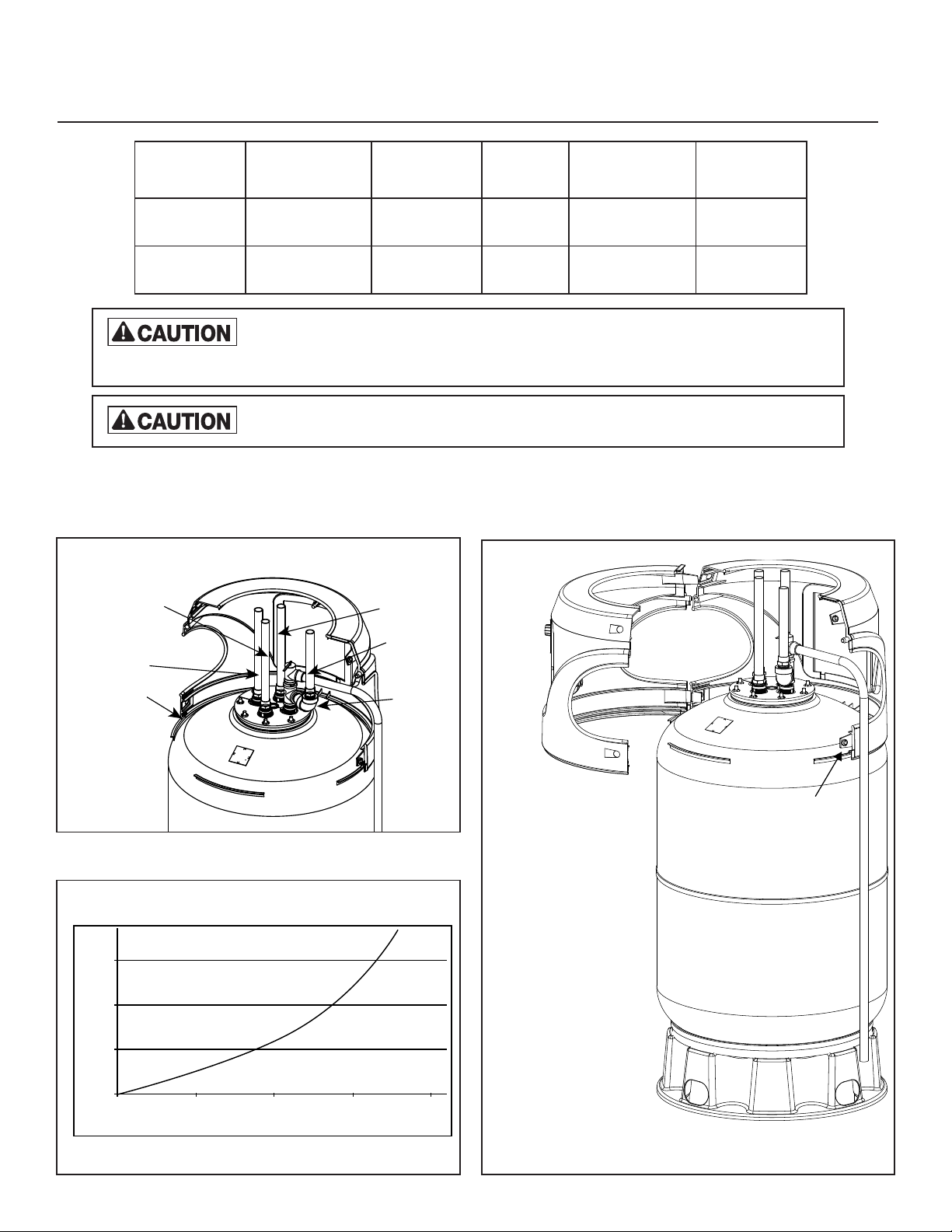 CAUTION

CAUTION